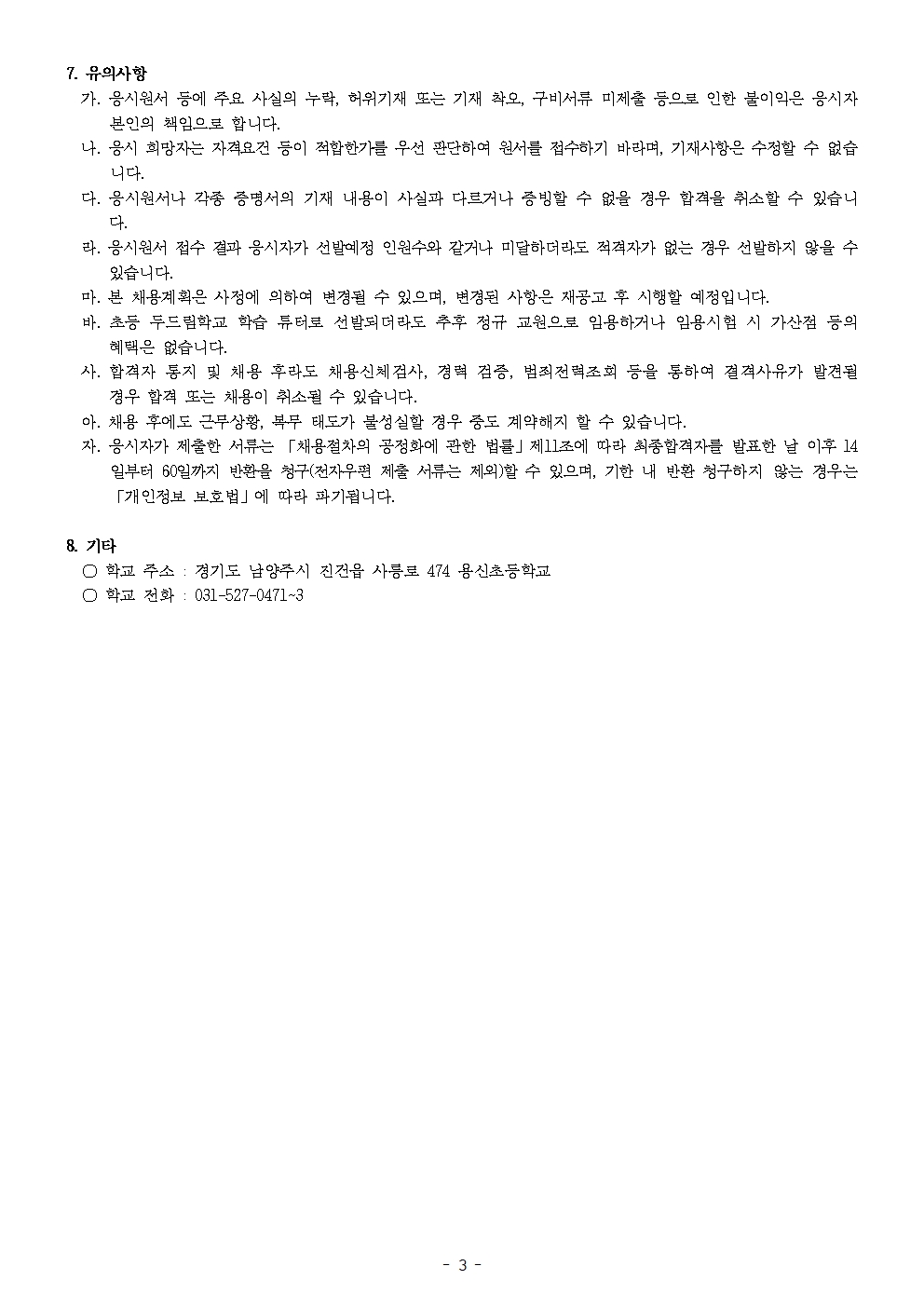 7. 유의사항

가. 응시원서 등에 주요 사실의 누락, 허위기재 또는 기재 착오, 구비서류 미제출 등으로 인한 불이익은 응시자 본인의 책임으로 합니다.

나. 응시 희망자는 자격요건 등이 적합한가를 우선 판단하여 원서를 접수하기 바라며, 기재사항은 수정할 수 없습니다.

다. 응시원서나 각종 증명서의 기재 내용이 사실과 다르거나 증빙할 수 없을 경우 합격을 취소할 수 있습니다.

라. 응시원서 접수 결과 응시자가 선발예정 인원수와 같거나 미달하더라도 적격자가 없는 경우 선발하지 않을 수 있습니다.

마. 본 채용계획은 사정에 의하여 변경될 수 있으며, 변경된 사항은 재공고 후 시행할 예정입니다.

바. 초등 두드림학교 학습 튜터로 선발되더라도 추후 정규 교원으로 임용하거나 임용시험 시 가산점 등의 혜택은 없습니다.

사. 합격자 통지 및 채용 후라도 채용신체검사, 경력 검증, 범죄전력조회 등을 통하여 결격사유가 발견될 경우 합격 또는 채용이 취소될 수 있습니다.

아. 채용 후에도 근무상황, 복무 태도가 불성실할 경우 중도 계약해지 할 수 있습니다.

자. 응시자가 제출한 서류는 「채용절차의 공정화에 관한 법률」제11조에 따라 최종합격자를 발표한 날 이후 14일부터 60일까지 반환을 청구(전자우편 제출 서류는 제외)할 수 있으며, 기한 내 반환 청구하지 않는 경우는 「개인정보 보호법」에 따라 파기됩니다.

8. 기타

○ 학교 주소 : 경기도 남양주시 진건읍 사릉로 474 용신초등학교

○ 학교 전화 : 031-527-0471~3

- 3 -